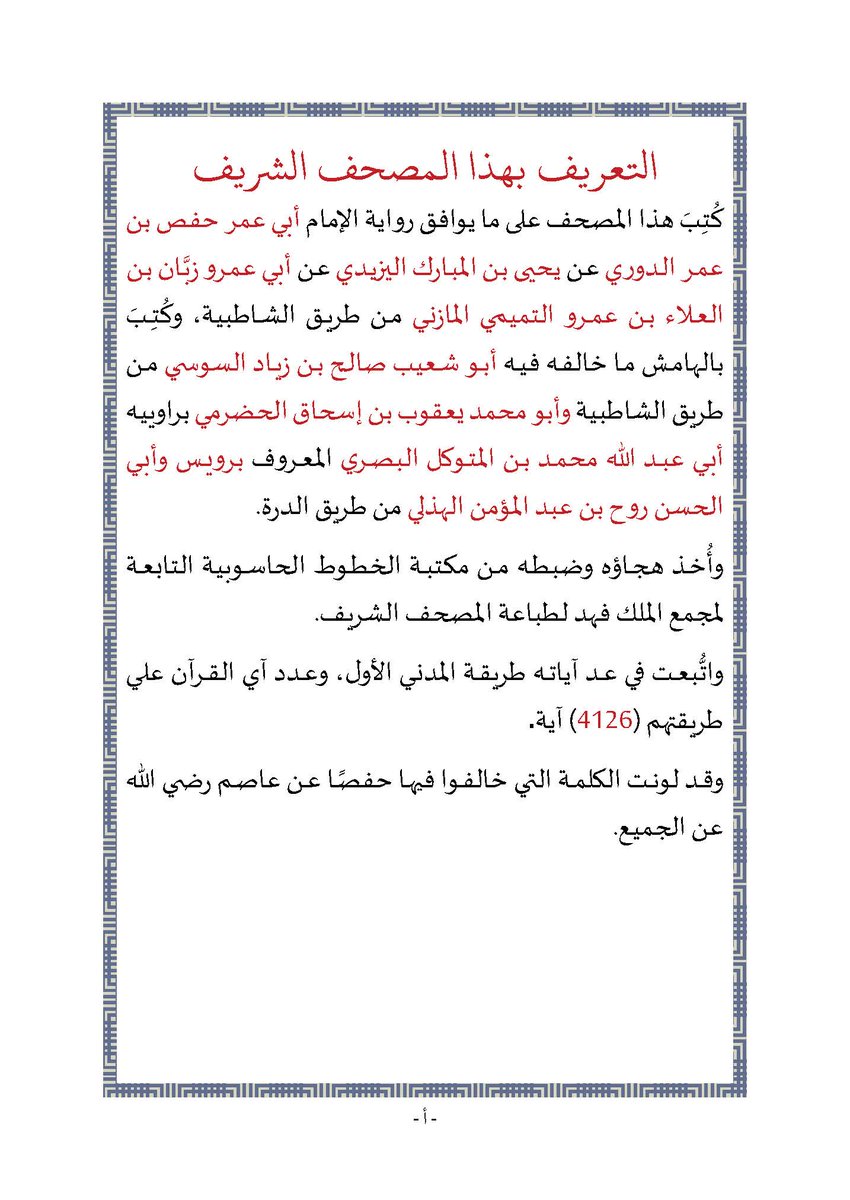 التعريف بهذا المصحف الشريف

كُتِبَ هذا المصحف على ما يوافق رواية الإمام أبي عمر حفص بن عمر الدوري عن يحيى بن المبارك اليزيدي عن أبي عمرو زبَّان بن العلاء بن عمرو التميمي المازني من طريق الشاطبية، وكُتِبَ بالهامش ما خالفه فيه أبو شعيب صالح بن زياد السوسي من طريق الشاطبية وأبو محمد يعقوب بن إسحاق الحضرمي براوييه أبي عبد الله محمد بن المتوكل البصري المعروف برويس وأبي الحسن روح بن عبد المؤمن الهذلي من طريق الدرة.

وأُخذ هجاؤه وضبطه من مكتبة الخطوط الحاسوبية التابعة لمجمع الملك فهد لطباعة المصحف الشريف.

واتُّبعت في عد آياته طريقة المدني الأول، وعدد آي القرآن علي طريقتهم (4126) آية.

وقد لونت الكلمة التي خالفوا فيها حفصًا عن عاصم رضي الله عن الجميع.

-أ-